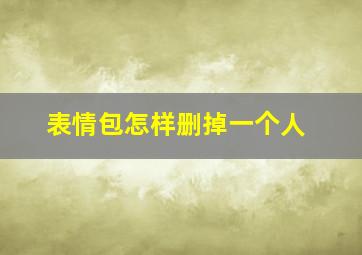 表情包怎样删掉一个人